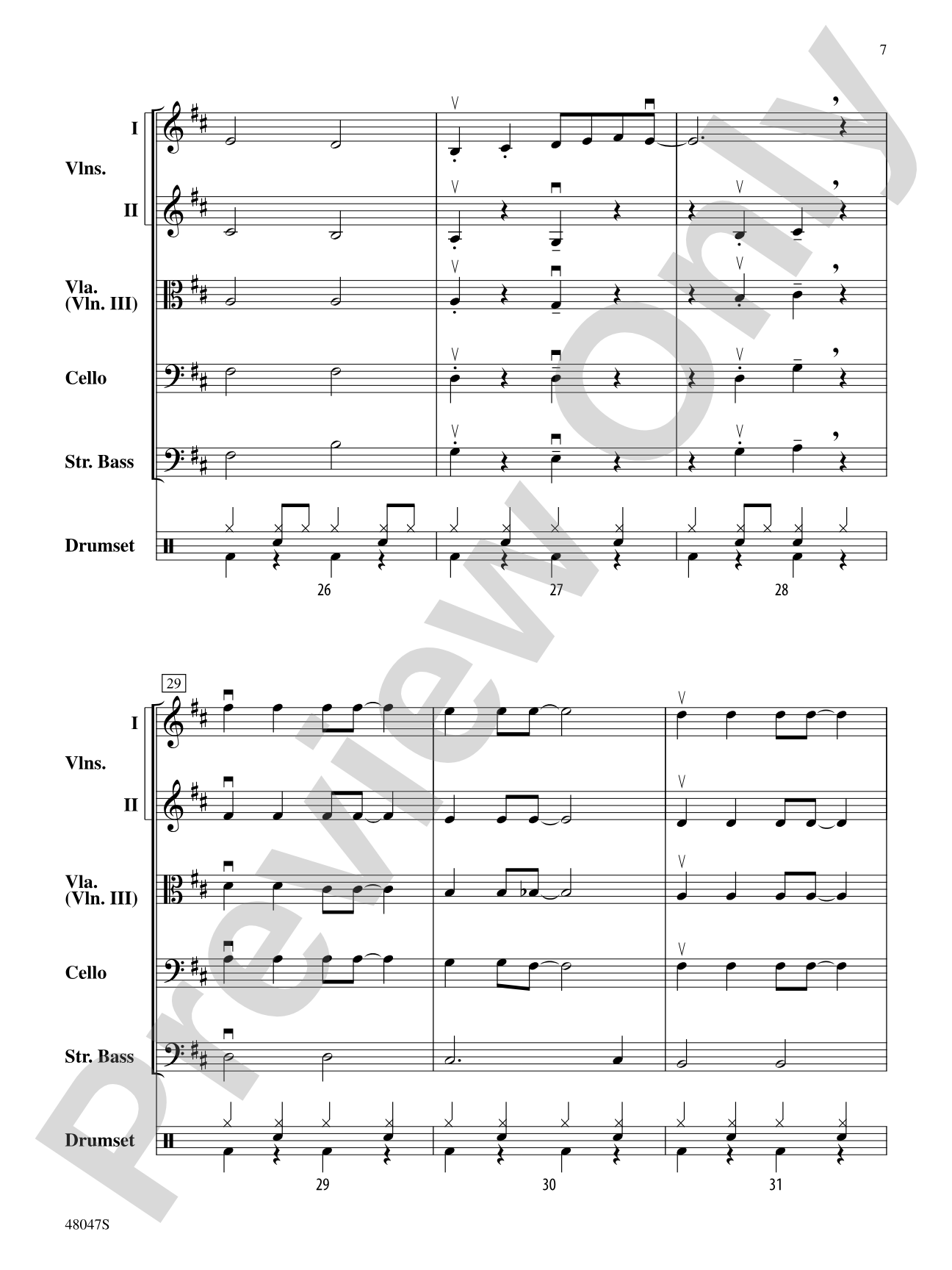 7

I

Vlns.

II

Vla. (Vln. III)

Cello

Str. Bass

Drumset

26

27

28

29

I

Vlns.

II

Vla. (Vln. III)

Cello

Str. Bass

Drumset

29

30

31

48047S

Preview Only